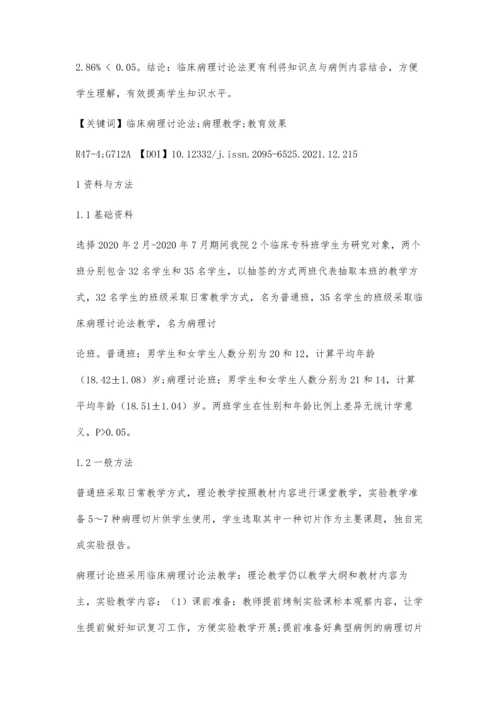 2.86% < 0.05。结论：临床病理讨论法更有利将知识点与病例内容结合，方便学生理解，有效提高学生知识水平。

【关键词】临床病理讨论法;病理教学;教育效果

R47-4;G712A 【DOI】10.12332/j.issn.2095-6525.2021.12.215

1 资料与方法

1.1 基础资料

选择 2020 年 2 月-2020 年 7 月期间我院 2 个临床专科班学生为研究对象，两个班分别包含 32 名学生和 35 名学生，以抽签的方式两班代表抽取本班的教学方式，32 名学生的班级采取日常教学方式，名为普通班，35 名学生的班级采取临床病理讨论法教学，名为病理讨

论班。普通班：男学生和女学生人数分别为 20 和 12，计算平均年龄（18.42±1.08）岁；病理讨论班：男学生和女学生人数分别为 21 和 14，计算平均年龄（18.51±1.04）岁。两班学生在性别和年龄比例上差异无统计学意义，P>0.05。

1.2 一般方法

普通班采取日常教学方式，理论教学按照教材内容进行课堂教学，实验教学准备 5~7 种病理切片供学生使用，学生选取其中一种切片作为主要课题，独自完成实验报告。

病理讨论班采用临床病理讨论法教学：理论教学仍以教学大纲和教材内容为主，实验教学内容：（1）课前准备：教师提前烤制实验课标本观察内容，让学生提前做好知识复习工作，方便实验教学开展;提前准备好典型病例的病理切片